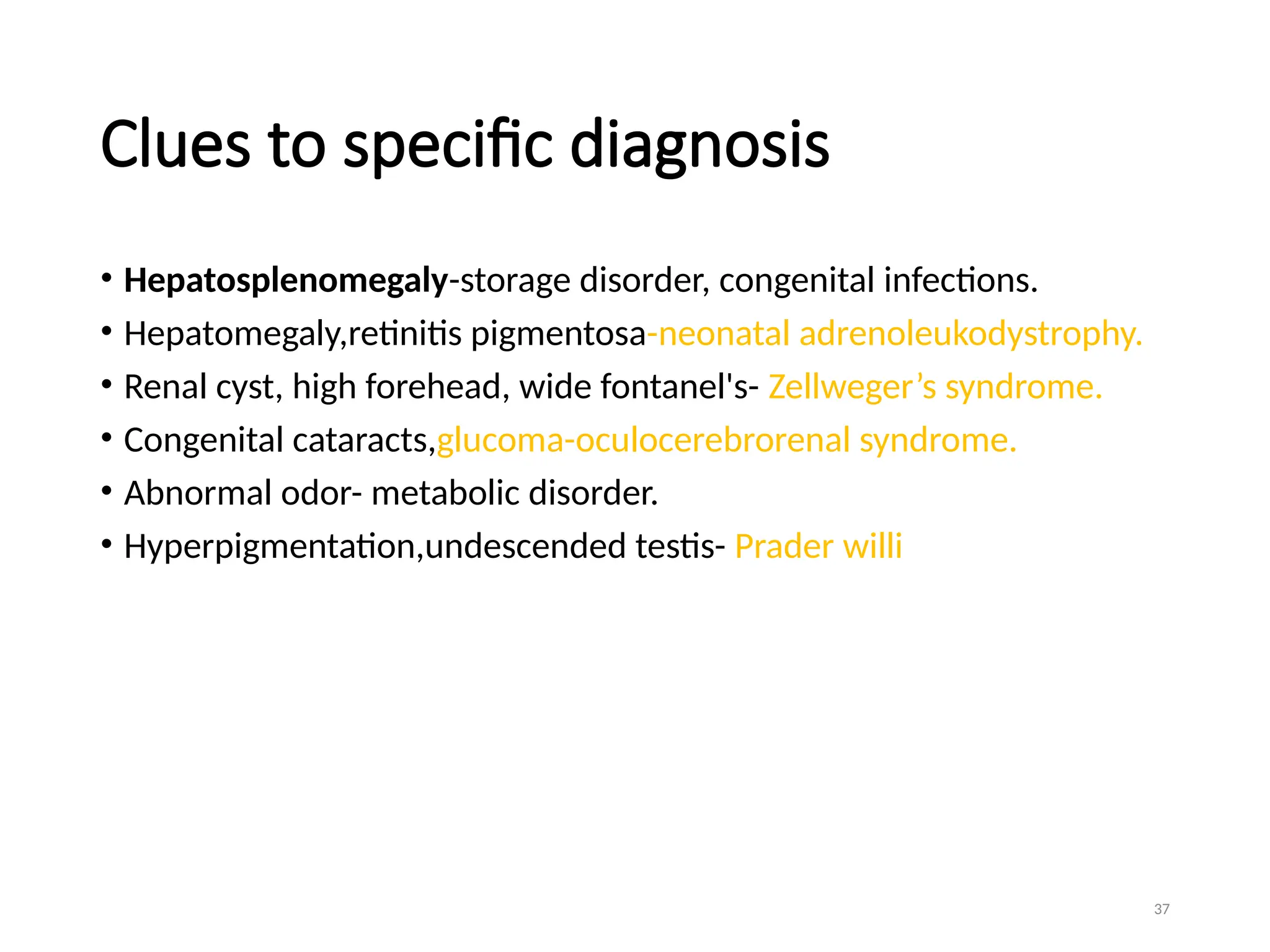 Clues to specific diagnosis

• Hepatosplenomegaly-storage disorder, congenital infections.
• Hepatomegaly,retinitis pigmentosa-neonatal adrenoleukodystrophy.
• Renal cyst, high forehead, wide fontanel's- Zellweger's syndrome.
• Congenital cataracts,glucoma-oculocerebrorenal syndrome.
• Abnormal odor- metabolic disorder.
• Hyperpigmentation,undescended testis- Prader willi

37